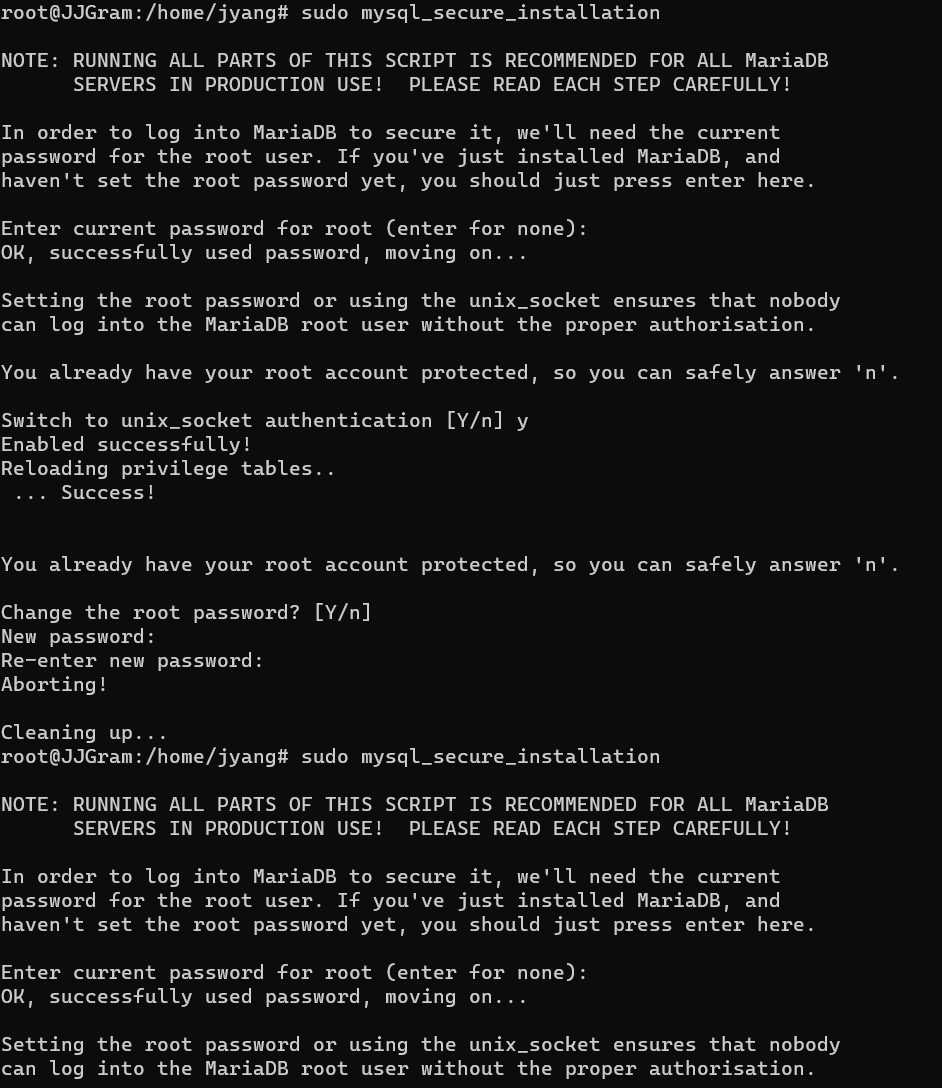 root@JJGram:/home/jyang# sudo mysql_secure_installation

NOTE: RUNNING ALL PARTS OF THIS SCRIPT IS RECOMMENDED FOR ALL MariaDB
      SERVERS IN PRODUCTION USE!  PLEASE READ EACH STEP CAREFULLY!

In order to log into MariaDB to secure it, we'll need the current
password for the root user. If you've just installed MariaDB, and
haven't set the root password yet, you should just press enter here.

Enter current password for root (enter for none):
OK, successfully used password, moving on...

Setting the root password or using the unix_socket ensures that nobody
can log into the MariaDB root user without the proper authorisation.

You already have your root account protected, so you can safely answer 'n'.

Switch to unix_socket authentication [Y/n] y
Enabled successfully!
Reloading privilege tables..
 ... Success!


You already have your root account protected, so you can safely answer 'n'.

Change the root password? [Y/n]
New password:
Re-enter new password:
Aborting!

Cleaning up...
root@JJGram:/home/jyang# sudo mysql_secure_installation

NOTE: RUNNING ALL PARTS OF THIS SCRIPT IS RECOMMENDED FOR ALL MariaDB
      SERVERS IN PRODUCTION USE!  PLEASE READ EACH STEP CAREFULLY!

In order to log into MariaDB to secure it, we'll need the current
password for the root user. If you've just installed MariaDB, and
haven't set the root password yet, you should just press enter here.

Enter current password for root (enter for none):
OK, successfully used password, moving on...

Setting the root password or using the unix_socket ensures that nobody
can log into the MariaDB root user without the proper authorisation.